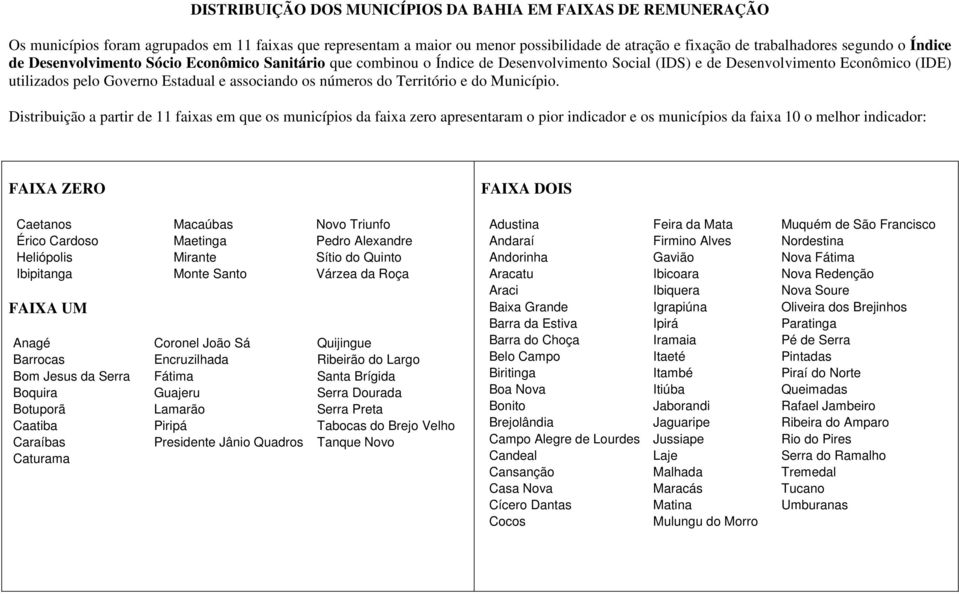 DISTRIBUIÇÃO DOS MUNICÍPIOS DA BAHIA EM FAIXAS DE REMUNERAÇÃO

Os municípios foram agrupados em 11 faixas que representam a maior ou menor possibilidade de atração e fixação de trabalhadores segundo o Índice de Desenvolvimento Sócio Econômico Sanitário que combinou o Índice de Desenvolvimento Social (IDS) e de Desenvolvimento Econômico (IDE) utilizados pelo Governo Estadual e associando os números do Território e do Município.

Distribuição a partir de 11 faixas em que os municípios da faixa zero apresentaram o pior indicador e os municípios da faixa 10 o melhor indicador:

FAIXA ZERO

Caetanos
Érico Cardoso
Heliópolis
Ibipitanga

Macaúbas
Maetinga
Mirante
Monte Santo

Novo Triunfo
Pedro Alexandre
Sítio do Quinto
Várzea da Roça

FAIXA UM

Anagé
Barrocas
Bom Jesus da Serra
Boquira
Botuporã
Caatiba
Caraíbas
Caturama

Coronel João Sá
Encruzilhada
Fátima
Guajeru
Lamarão
Piripá
Presidente Jânio Quadros

Quijingue
Ribeirão do Largo
Santa Brígida
Serra Dourada
Serra Preta
Tabocas do Brejo Velho
Tanque Novo

FAIXA DOIS

Adustina
Andaraí
Andorinha
Aracatu
Araci
Baixa Grande
Barra da Estiva
Barra do Choça
Belo Campo
Biritinga
Boa Nova
Bonito
Brejolândia
Campo Alegre de Lourdes
Candeal
Cansanção
Casa Nova
Cícero Dantas
Cocos

Feira da Mata
Firmino Alves
Gavião
Ibicoara
Ibiquera
Igrapiúna
Ipirá
Iramaia
Itaeté
Itambé
Itiúba
Jaborandi
Jaguaripe
Jussiape
Laje
Malhada
Maracás
Matina
Mulungu do Morro

Muquém de São Francisco
Nordestina
Nova Fátima
Nova Redenção
Nova Soure
Oliveira dos Brejinhos
Paratinga
Pé de Serra
Pintadas
Piraí do Norte
Queimadas
Rafael Jambeiro
Ribeira do Amparo
Rio do Pires
Serra do Ramalho
Tremedal
Tucano
Umburanas